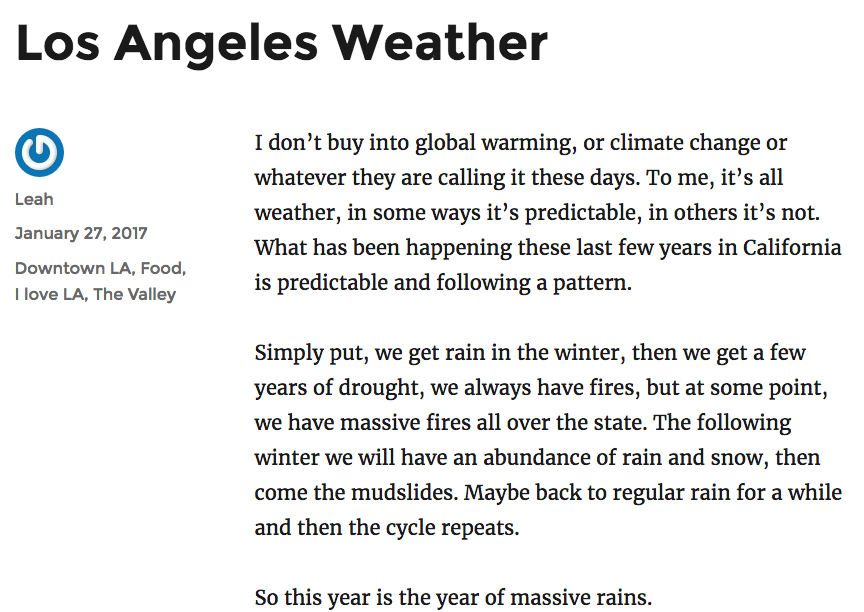 Los Angeles Weather

Leah

January 27, 2017

Downtown LA, Food, I love LA, The Valley

I don’t buy into global warming, or climate change or whatever they are calling it these days. To me, it’s all weather, in some ways it’s predictable, in others it’s not. What has been happening these last few years in California is predictable and following a pattern.

Simply put, we get rain in the winter, then we get a few years of drought, we always have fires, but at some point, we have massive fires all over the state. The following winter we will have an abundance of rain and snow, then come the mudslides. Maybe back to regular rain for a while and then the cycle repeats.

So this year is the year of massive rains.